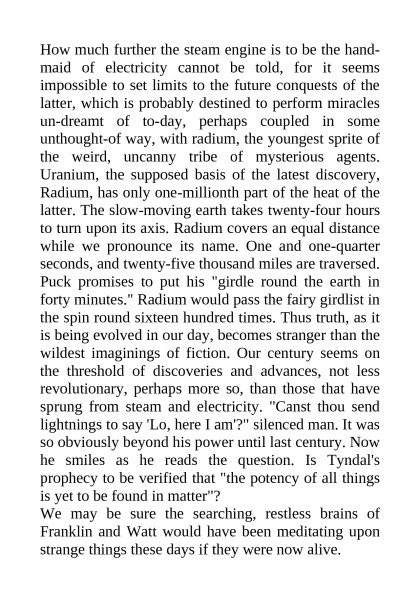 How much further the steam engine is to be the handmaid of electricity cannot be told, for it seems impossible to set limits to the future conquests of the latter, which is probably destined to perform miracles un-dreamt of to-day, perhaps coupled in some unthought-of way, with radium, the youngest sprite of the weird, uncanny tribe of mysterious agents. Uranium, the supposed basis of the latest discovery, Radium, has only one-millionth part of the heat of the latter. The slow-moving earth takes twenty-four hours to turn upon its axis. Radium covers an equal distance while we pronounce its name. One and one-quarter seconds, and twenty-five thousand miles are traversed. Puck promises to put his "girdle round the earth in forty minutes." Radium would pass the fairy girdlist in the spin round sixteen hundred times. Thus truth, as it is being evolved in our day, becomes stranger than the wildest imaginings of fiction. Our century seems on the threshold of discoveries and advances, not less revolutionary, perhaps more so, than those that have sprung from steam and electricity. "Canst thou send lightnings to say 'Lo, here I am'?" silenced man. It was so obviously beyond his power until last century. Now he smiles as he reads the question. Is Tyndal's prophecy to be verified that "the potency of all things is yet to be found in matter"?
We may be sure the searching, restless brains of Franklin and Watt would have been meditating upon strange things these days if they were now alive.